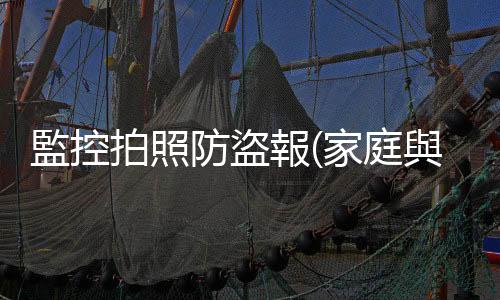 監控拍照防盜報(家庭與